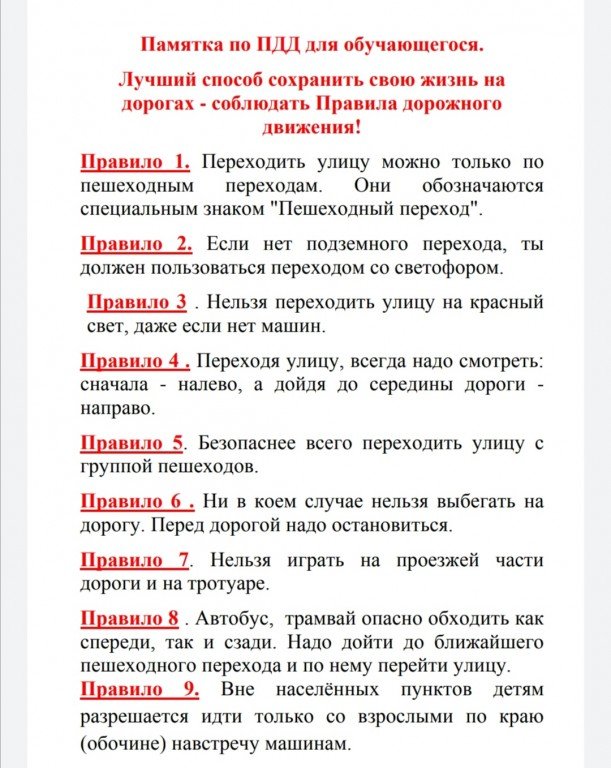 Памятка по ПДД для обучающегося.

Лучший способ сохранить свою жизнь на дорогах - соблюдать Правила дорожного движения!

Правило 1. Переходить улицу можно только по пешеходным переходам. Они обозначаются специальным знаком "Пешеходный переход".

Правило 2. Если нет подземного перехода, ты должен пользоваться переходом со светофором.

Правило 3 . Нельзя переходить улицу на красный свет, даже если нет машин.

Правило 4 . Переходя улицу, всегда надо смотреть: сначала - налево, а дойдя до середины дороги - направо.

Правило 5. Безопаснее всего переходить улицу с группой пешеходов.

Правило 6 . Ни в коем случае нельзя выбегать на дорогу. Перед дорогой надо остановиться.

Правило 7. Нельзя играть на проезжей части дороги и на тротуаре.

Правило 8 . Автобус, трамвай опасно обходить как спереди, так и сзади. Надо дойти до ближайшего пешеходного перехода и по нему перейти улицу.

Правило 9. Вне населённых пунктов детям разрешается идти только со взрослыми по краю (обочине) навстречу машинам.